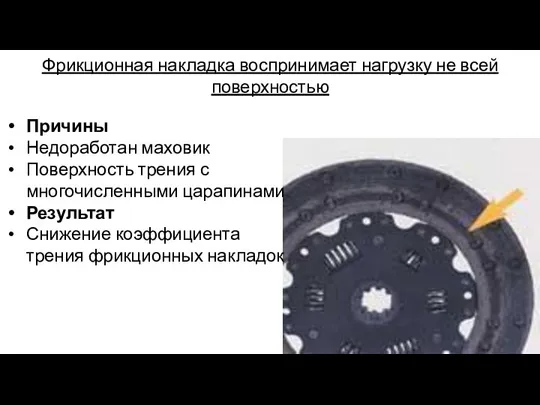 Фрикционная накладка воспринимает нагрузку не всей поверхностью

• **Причины**
• Недоработан маховик
• Поверхность трения с многочисленными царапинами
• **Результат**
• Снижение коэффициента трения фрикционных накладок